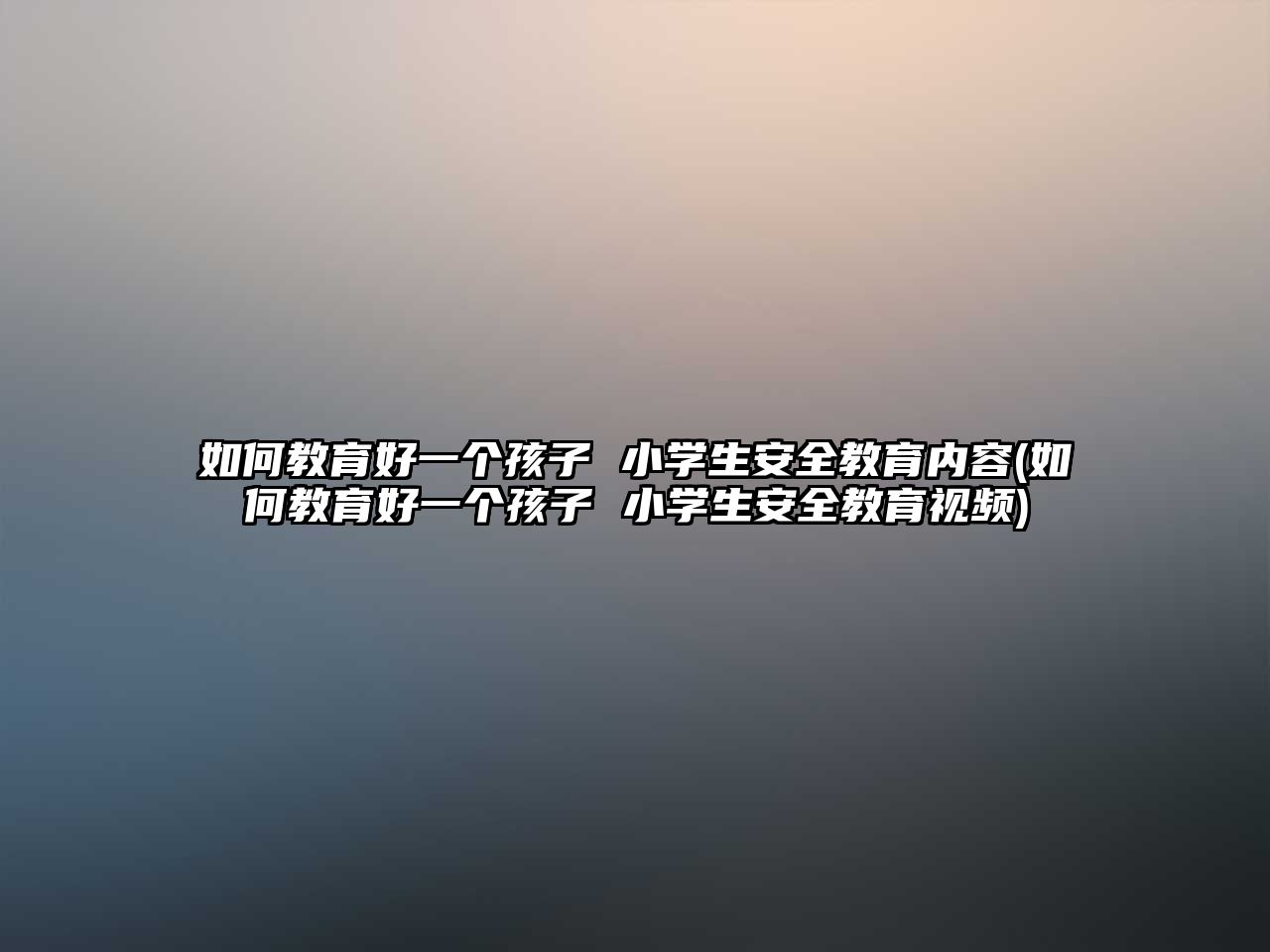 如何教育好一个孩子  小学生安全教育内容(如何教育好一个孩子  小学生安全教育视频)